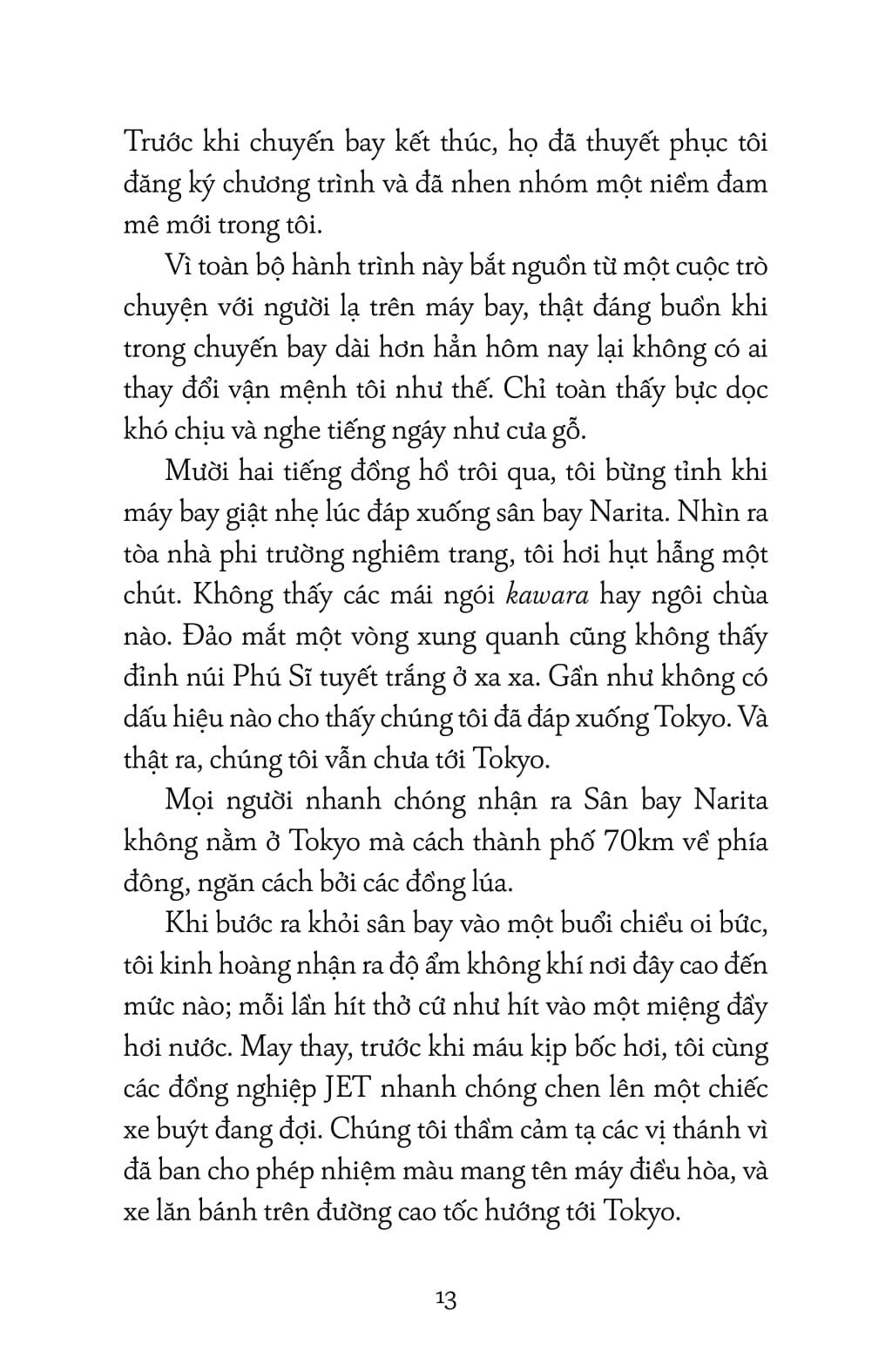 Trước khi chuyến bay kết thúc, họ đã thuyết phục tôi đăng ký chương trình và đã nhen nhóm một niềm đam mê mới trong tôi.

Vì toàn bộ hành trình này bắt nguồn từ một cuộc trò chuyện với người lạ trên máy bay, thật đáng buồn khi trong chuyến bay dài hơn hẳn hôm nay lại không có ai thay đổi vận mệnh tôi như thế. Chỉ toàn thấy bực dọc khó chịu và nghe tiếng ngáy như cưa gỗ.

Mười hai tiếng đồng hồ trôi qua, tôi bừng tỉnh khi máy bay giật nhẹ lúc đáp xuống sân bay Narita. Nhìn ra tòa nhà phi trường nghiêm trang, tôi hơi hụt hẫng một chút. Không thấy các mái ngói kawara hay ngôi chùa nào. Đảo mắt một vòng xung quanh cũng không thấy đỉnh núi Phú Sĩ tuyết trắng ở xa xa. Gần như không có dấu hiệu nào cho thấy chúng tôi đã đáp xuống Tokyo. Và thật ra, chúng tôi vẫn chưa tới Tokyo.

Mọi người nhanh chóng nhận ra Sân bay Narita không nằm ở Tokyo mà cách thành phố 70km về phía đông, ngăn cách bởi các đồng lúa.

Khi bước ra khỏi sân bay vào một buổi chiều oi bức, tôi kinh hoàng nhận ra độ ẩm không khí nơi đây cao đến mức nào; mỗi lần hít thở cứ như hít vào một miệng đầy hơi nước. May thay, trước khi máu kịp bốc hơi, tôi cùng các đồng nghiệp JET nhanh chóng chen lên một chiếc xe buýt đang đợi. Chúng tôi thầm cảm tạ các vị thánh vì đã ban cho phép nhiệm màu mang tên máy điều hòa, và xe lăn bánh trên đường cao tốc hướng tới Tokyo.

13